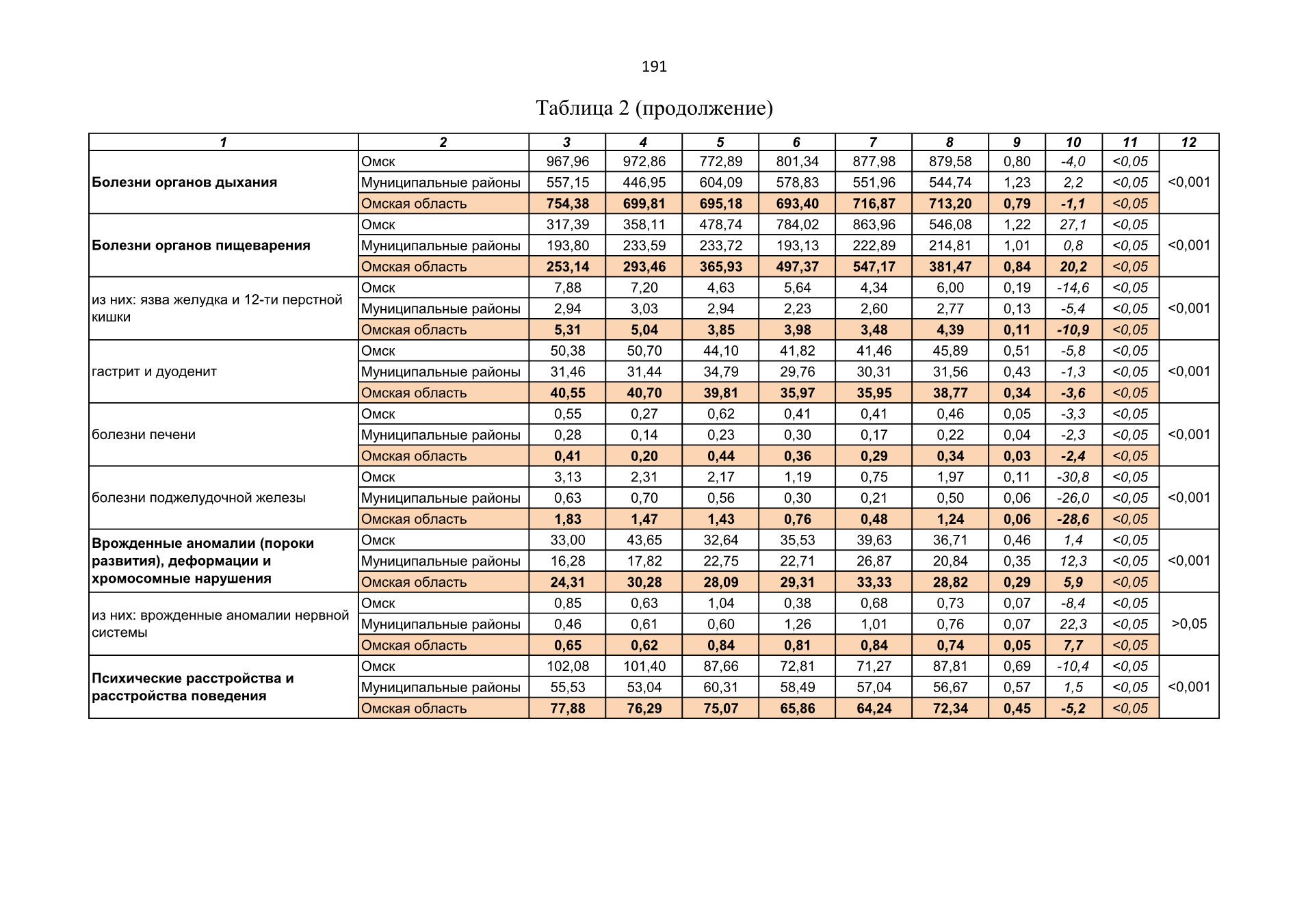 191

Таблица 2 (продолжение)

| 1 | 2 | 3 | 4 | 5 | 6 | 7 | 8 | 9 | 10 | 11 | 12 |
|---|---|---|---|---|---|---|---|---|---|---|---|
| Болезни органов дыхания | Омск | 967,96 | 972,86 | 772,89 | 801,34 | 877,98 | 879,58 | 0,80 | -4,0 | <0,05 | <0,001 |
| | Муниципальные районы | 557,15 | 446,95 | 604,09 | 578,83 | 551,96 | 544,74 | 1,23 | 2,2 | <0,05 | |
| | Омская область | 754,38 | 699,81 | 695,18 | 693,40 | 716,87 | 713,20 | 0,79 | -1,1 | <0,05 | |
| Болезни органов пищеварения | Омск | 317,39 | 358,11 | 478,74 | 784,02 | 863,96 | 546,08 | 1,22 | 27,1 | <0,05 | <0,001 |
| | Муниципальные районы | 193,80 | 233,59 | 233,72 | 193,13 | 222,89 | 214,81 | 1,01 | 0,8 | <0,05 | |
| | Омская область | 253,14 | 293,46 | 365,93 | 497,37 | 547,17 | 381,47 | 0,84 | 20,2 | <0,05 | |
| из них: язва желудка и 12-ти перстной кишки | Омск | 7,88 | 7,20 | 4,63 | 5,64 | 4,34 | 6,00 | 0,19 | -14,6 | <0,05 | <0,001 |
| | Муниципальные районы | 2,94 | 3,03 | 2,94 | 2,23 | 2,60 | 2,77 | 0,13 | -5,4 | <0,05 | |
| | Омская область | 5,31 | 5,04 | 3,85 | 3,98 | 3,48 | 4,39 | 0,11 | -10,9 | <0,05 | |
| гастрит и дуоденит | Омск | 50,38 | 50,70 | 44,10 | 41,82 | 41,46 | 45,89 | 0,51 | -5,8 | <0,05 | <0,001 |
| | Муниципальные районы | 31,46 | 31,44 | 34,79 | 29,76 | 30,31 | 31,56 | 0,43 | -1,3 | <0,05 | |
| | Омская область | 40,55 | 40,70 | 39,81 | 35,97 | 35,95 | 38,77 | 0,34 | -3,6 | <0,05 | |
| болезни печени | Омск | 0,55 | 0,27 | 0,62 | 0,41 | 0,41 | 0,46 | 0,05 | -3,3 | <0,05 | <0,001 |
| | Муниципальные районы | 0,28 | 0,14 | 0,23 | 0,30 | 0,17 | 0,22 | 0,04 | -2,3 | <0,05 | |
| | Омская область | 0,41 | 0,20 | 0,44 | 0,36 | 0,29 | 0,34 | 0,03 | -2,4 | <0,05 | |
| болезни поджелудочной железы | Омск | 3,13 | 2,31 | 2,17 | 1,19 | 0,75 | 1,97 | 0,11 | -30,8 | <0,05 | <0,001 |
| | Муниципальные районы | 0,63 | 0,70 | 0,56 | 0,30 | 0,21 | 0,50 | 0,06 | -26,0 | <0,05 | |
| | Омская область | 1,83 | 1,47 | 1,43 | 0,76 | 0,48 | 1,24 | 0,06 | -28,6 | <0,05 | |
| Врожденные аномалии (пороки развития), деформации и хромосомные нарушения | Омск | 33,00 | 43,65 | 32,64 | 35,53 | 39,63 | 36,71 | 0,46 | 1,4 | <0,05 | <0,001 |
| | Муниципальные районы | 16,28 | 17,82 | 22,75 | 22,71 | 26,87 | 20,84 | 0,35 | 12,3 | <0,05 | |
| | Омская область | 24,31 | 30,28 | 28,09 | 29,31 | 33,33 | 28,82 | 0,29 | 5,9 | <0,05 | |
| из них: врожденные аномалии нервной системы | Омск | 0,85 | 0,63 | 1,04 | 0,38 | 0,68 | 0,73 | 0,07 | -8,4 | <0,05 | >0,05 |
| | Муниципальные районы | 0,46 | 0,61 | 0,60 | 1,26 | 1,01 | 0,76 | 0,07 | 22,3 | <0,05 | |
| | Омская область | 0,65 | 0,62 | 0,84 | 0,81 | 0,84 | 0,74 | 0,05 | 7,7 | <0,05 | |
| Психические расстройства и расстройства поведения | Омск | 102,08 | 101,40 | 87,66 | 72,81 | 71,27 | 87,81 | 0,69 | -10,4 | <0,05 | <0,001 |
| | Муниципальные районы | 55,53 | 53,04 | 60,31 | 58,49 | 57,04 | 56,67 | 0,57 | 1,5 | <0,05 | |
| | Омская область | 77,88 | 76,29 | 75,07 | 65,86 | 64,24 | 72,34 | 0,45 | -5,2 | <0,05 | |